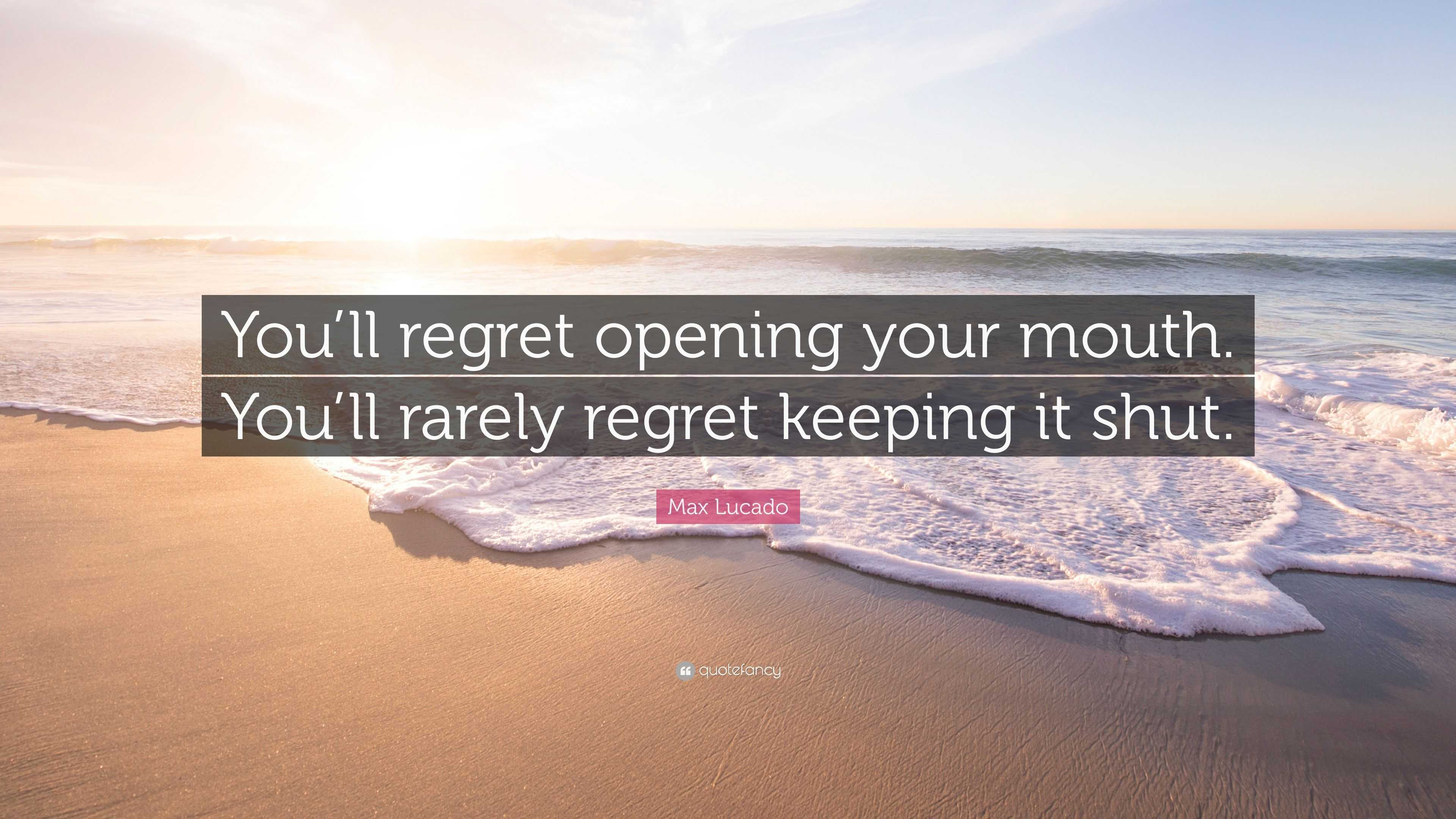 You’ll regret opening your mouth. You’ll rarely regret keeping it shut.

Max Lucado

quotefancy